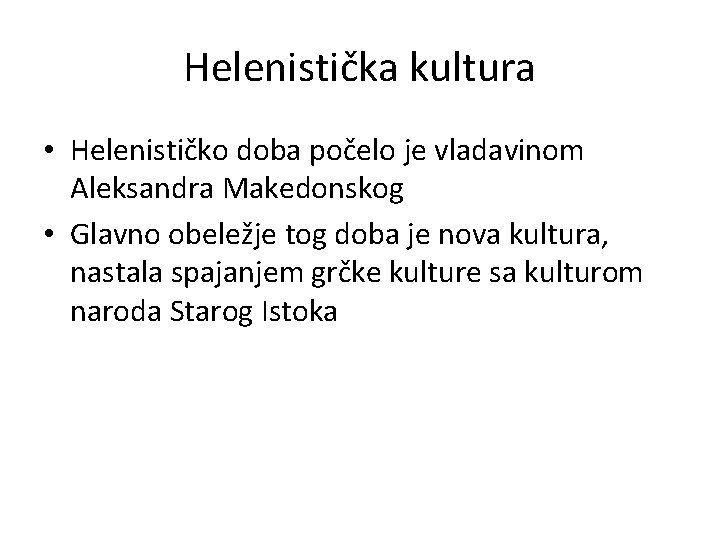 Helenistička kultura

• Helenističko doba počelo je vladavinom Aleksandra Makedonskog

• Glavno obeležje tog doba je nova kultura, nastala spajanjem grčke kulture sa kulturom naroda Starog Istoka